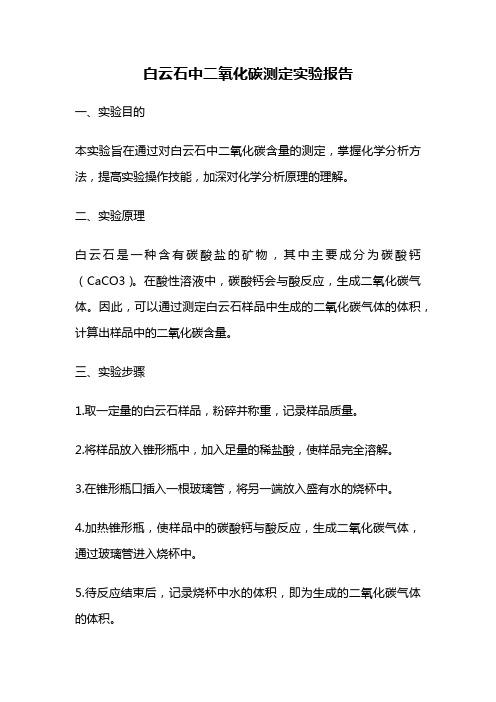 白云石中二氧化碳测定实验报告

一、实验目的

本实验旨在通过对白云石中二氧化碳含量的测定，掌握化学分析方法，提高实验操作技能，加深对化学分析原理的理解。

二、实验原理

白云石是一种含有碳酸盐的矿物，其中主要成分为碳酸钙（CaCO3）。在酸性溶液中，碳酸钙会与酸反应，生成二氧化碳气体。因此，可以通过测定白云石样品中生成的二氧化碳气体的体积，计算出样品中的二氧化碳含量。

三、实验步骤

1.取一定量的白云石样品，粉碎并称重，记录样品质量。

2.将样品放入锥形瓶中，加入足量的稀盐酸，使样品完全溶解。

3.在锥形瓶口插入一根玻璃管，将另一端放入盛有水的烧杯中。

4.加热锥形瓶，使样品中的碳酸钙与酸反应，生成二氧化碳气体，通过玻璃管进入烧杯中。

5.待反应结束后，记录烧杯中水的体积，即为生成的二氧化碳气体的体积。